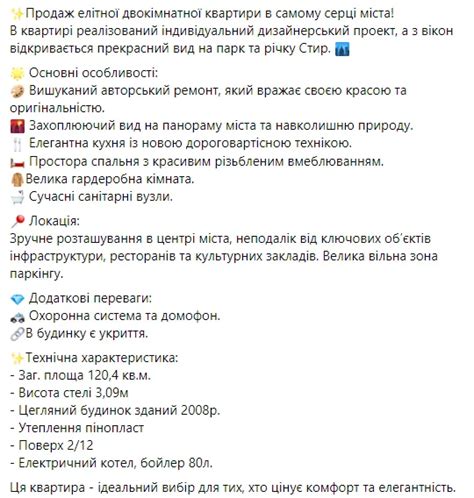 ✨Продаж елітної двокімнатної квартири в самому серці міста!
В квартирі реалізований індивідуальний дизайнерський проект, а з вікон відкривається прекрасний вид на парк та річку Стир. 🌃

🌟 Основні особливості:
🎨 Вишуканий авторський ремонт, який вражає своєю красою та оригінальністю.
🌇 Захоплюючий вид на панораму міста та навколишню природу.
🍴 Елегантна кухня із новою дороговартісною технікою.
🛏 Простора спальня з красивим різьбленим вмеблюванням.
🧥Велика гардеробна кімната.
🛁 Сучасні санітарні вузли.

📍 Локація:
Зручне розташування в центрі міста, неподалік від ключових об'єктів інфраструктури, ресторанів та культурних закладів. Велика вільна зона паркінгу.

💎 Додаткові переваги:
🚓 Охоронна система та домофон.
🔗В будинку є укриття.

✨Технічна характеристика:
- Заг. площа 120,4 кв.м.
- Висота стелі 3,09м
- Цегляний будинок зданий 2008р.
- Утеплення пінопласт
- Поверх 2/12
- Електричний котел, бойлер 80л.

Ця квартира - ідеальний вибір для тих, хто цінує комфорт та елегантність.